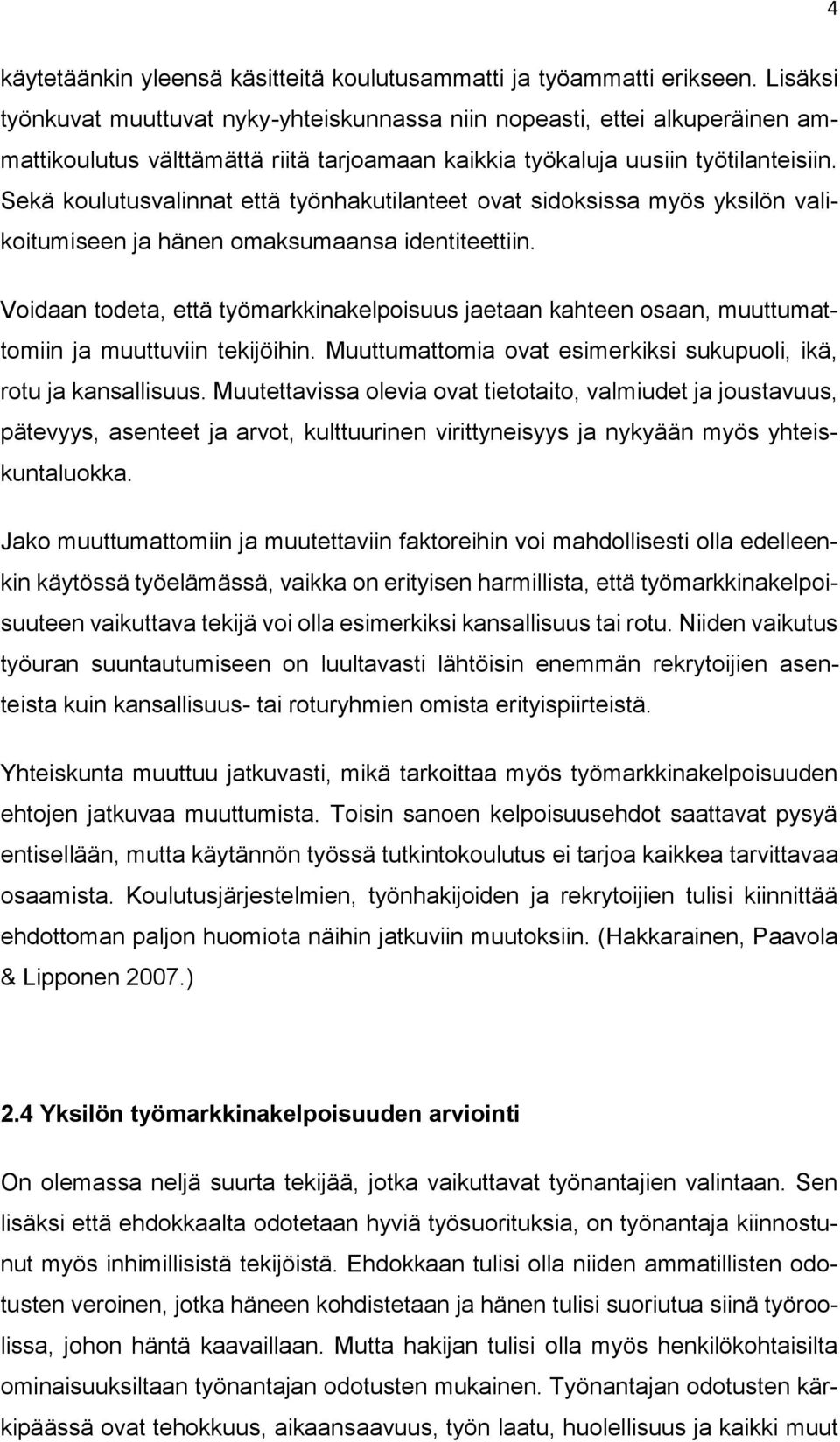 4

käytetäänkin yleensä käsitteitä koulutusammatti ja työammatti erikseen. Lisäksi työnkuvat muuttuvat nyky-yhteiskunnassa niin nopeasti, ettei alkuperäinen ammattikoulutus välttämättä riitä tarjoamaan kaikkia työkaluja uusiin työtilanteisiin. Sekä koulutusvalinnat että työnhakutilanteet ovat sidoksissa myös yksilön valikoitumiseen ja hänen omaksumaansa identiteettiin.

Voidaan todeta, että työmarkkinakelpoisuus jaetaan kahteen osaan, muuttumattomiin ja muuttuviin tekijöihin. Muuttumattomia ovat esimerkiksi sukupuoli, ikä, rotu ja kansallisuus. Muutettavissa olevia ovat tietotaito, valmiudet ja joustavuus, pätevyys, asenteet ja arvot, kulttuurinen virittyneisyys ja nykyään myös yhteiskuntaluokka.

Jako muuttumattomiin ja muutettaviin faktoreihin voi mahdollisesti olla edelleenkin käytössä työelämässä, vaikka on erityisen harmillista, että työmarkkinakelpoisuuteen vaikuttava tekijä voi olla esimerkiksi kansallisuus tai rotu. Niiden vaikutus työuran suuntautumiseen on luultavasti lähtöisin enemmän rekrytoijien asenteista kuin kansallisuus- tai roturyhmien omista erityispiirteistä.

Yhteiskunta muuttuu jatkuvasti, mikä tarkoittaa myös työmarkkinakelpoisuuden ehtojen jatkuvaa muuttumista. Toisin sanoen kelpoisuusehdot saattavat pysyä entisellään, mutta käytännön työssä tutkintokoulutus ei tarjoa kaikkea tarvittavaa osaamista. Koulutusjärjestelmien, työnhakijoiden ja rekrytoijien tulisi kiinnittää ehdottoman paljon huomiota näihin jatkuviin muutoksiin. (Hakkarainen, Paavola & Lipponen 2007.)

2.4 Yksilön työmarkkinakelpoisuuden arviointi

On olemassa neljä suurta tekijää, jotka vaikuttavat työnantajien valintaan. Sen lisäksi että ehdokkaalta odotetaan hyviä työsuorituksia, on työnantaja kiinnostunut myös inhimillisistä tekijöistä. Ehdokkaan tulisi olla niiden ammatillisten odotusten veroinen, jotka häneen kohdistetaan ja hänen tulisi suoriutua siinä työroolissa, johon häntä kaavaillaan. Mutta hakijan tulisi olla myös henkilökohtaisilta ominaisuuksiltaan työnantajan odotusten mukainen. Työnantajan odotusten kärkipäässä ovat tehokkuus, aikaansaavuus, työn laatu, huolellisuus ja kaikki muut